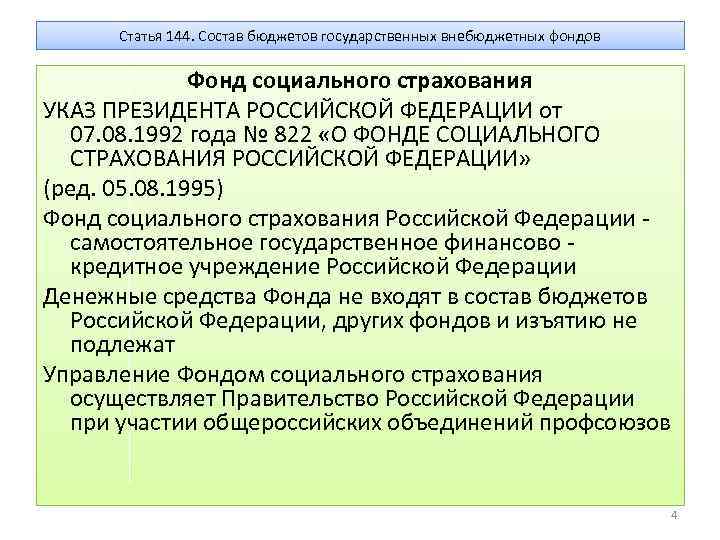 Статья 144. Состав бюджетов государственных внебюджетных фондов

Фонд социального страхования

УКАЗ ПРЕЗИДЕНТА РОССИЙСКОЙ ФЕДЕРАЦИИ от 07.08.1992 года № 822 «О ФОНДЕ СОЦИАЛЬНОГО СТРАХОВАНИЯ РОССИЙСКОЙ ФЕДЕРАЦИИ»

(ред. 05.08.1995)

Фонд социального страхования Российской Федерации - самостоятельное государственное финансово - кредитное учреждение Российской Федерации

Денежные средства Фонда не входят в состав бюджетов Российской Федерации, других фондов и изъятию не подлежат

Управление Фондом социального страхования осуществляет Правительство Российской Федерации при участии общероссийских объединений профсоюзов

4